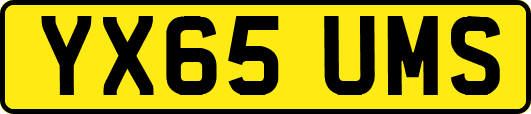 YX65 UMS